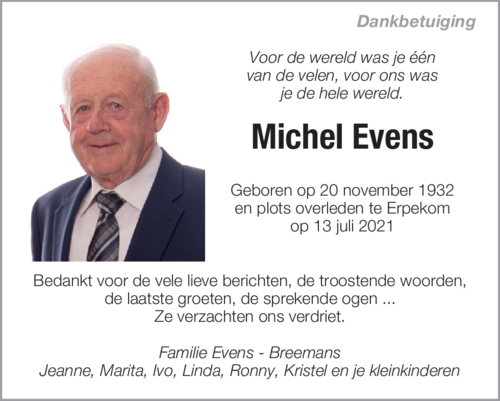 Dankbetuiging

Voor de wereld was je één van de velen, voor ons was je de hele wereld.

Michel Evens

Geboren op 20 november 1932 en plots overleden te Erpekom op 13 juli 2021

Bedankt voor de vele lieve berichten, de troostende woorden, de laatste groeten, de sprekende ogen ...
Ze verzachten ons verdriet.

Familie Evens - Breemans
Jeanne, Marita, Ivo, Linda, Ronny, Kristel en je kleinkinderen